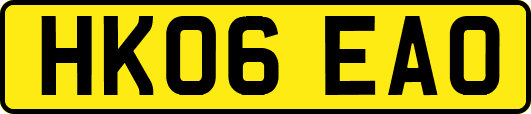 HK06 EAO